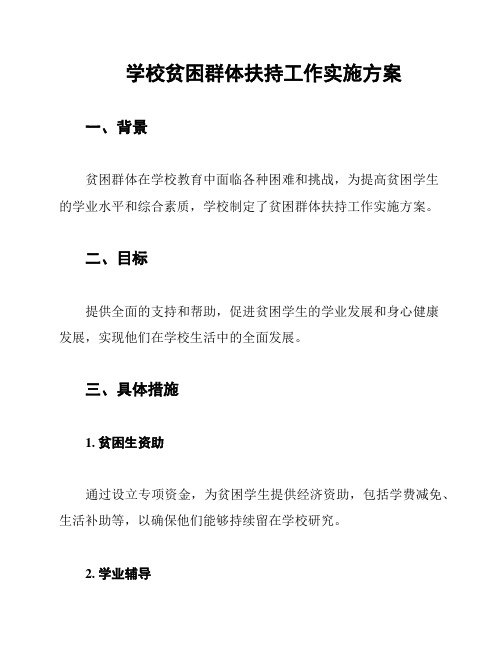 学校贫困群体扶持工作实施方案

一、背景

贫困群体在学校教育中面临各种困难和挑战，为提高贫困学生的学业水平和综合素质，学校制定了贫困群体扶持工作实施方案。

二、目标

提供全面的支持和帮助，促进贫困学生的学业发展和身心健康发展，实现他们在学校生活中的全面发展。

三、具体措施

1. 贫困生资助

通过设立专项资金，为贫困学生提供经济资助，包括学费减免、生活补助等，以确保他们能够持续留在学校研究。

2. 学业辅导